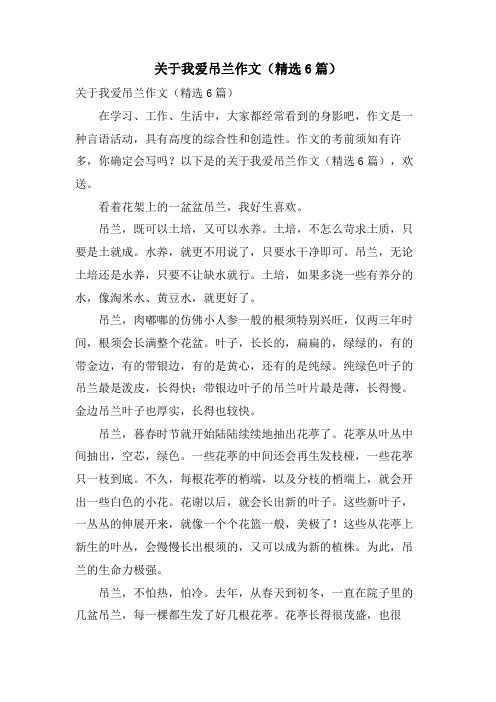 关于我爱吊兰作文（精选6篇）

关于我爱吊兰作文（精选6篇）

在学习、工作、生活中，大家都经常看到的身影吧，作文是一种言语活动，具有高度的综合性和创造性。作文的考前须知有许多，你确定会写吗？以下是的关于我爱吊兰作文（精选6篇），欢送。

看着花架上的一盆盆吊兰，我好生喜欢。

吊兰，既可以土培，又可以水养。土培，不怎么苛求土质，只要是土就成。水养，就更不用说了，只要水干净即可。吊兰，无论土培还是水养，只要不让缺水就行。土培，如果多浇一些有养分的水，像淘米水、黄豆水，就更好了。

吊兰，肉嘟嘟的仿佛小人参一般的根须特别兴旺，仅两三年时间，根须会长满整个花盆。叶子，长长的，扁扁的，绿绿的，有的带金边，有的带银边，有的是黄心，还有的是纯绿。纯绿色叶子的吊兰最是泼皮，长得快；带银边叶子的吊兰叶片最是薄，长得慢。金边吊兰叶子也厚实，长得也较快。

吊兰，暮春时节就开始陆陆续续地抽出花葶了。花葶从叶丛中间抽出，空芯，绿色。一些花葶的中间还会再生发枝桠，一些花葶只一枝到底。不久，每根花葶的梢端，以及分枝的梢端上，就会开出一些白色的小花。花谢以后，就会长出新的叶子。这些新叶子，一丛丛的伸展开来，就像一个个花篮一般，美极了！这些从花葶上新生的叶丛，会慢慢长出根须的，又可以成为新的植株。为此，吊兰的生命力极强。

吊兰，不怕热，怕冷。去年，从春天到初冬，一直在院子里的几盆吊兰，每一棵都生发了好几根花葶。花葶长得很茂盛，也很